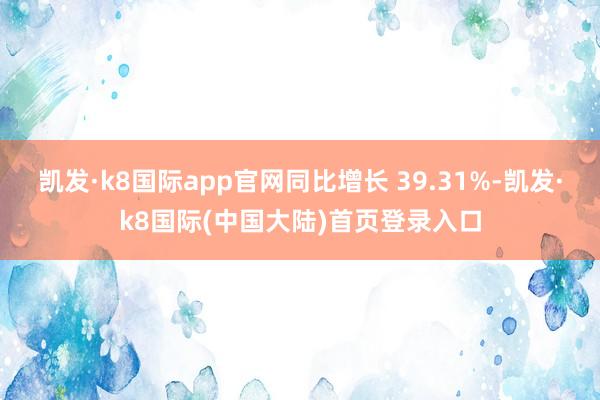 凯发·k8国际app官网同比增长 39.31%-凯发·k8国际(中国大陆)首页登录入口